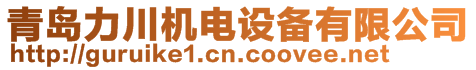 青岛力川机电设备有限公司
http://guruike1.cn.coovee.net